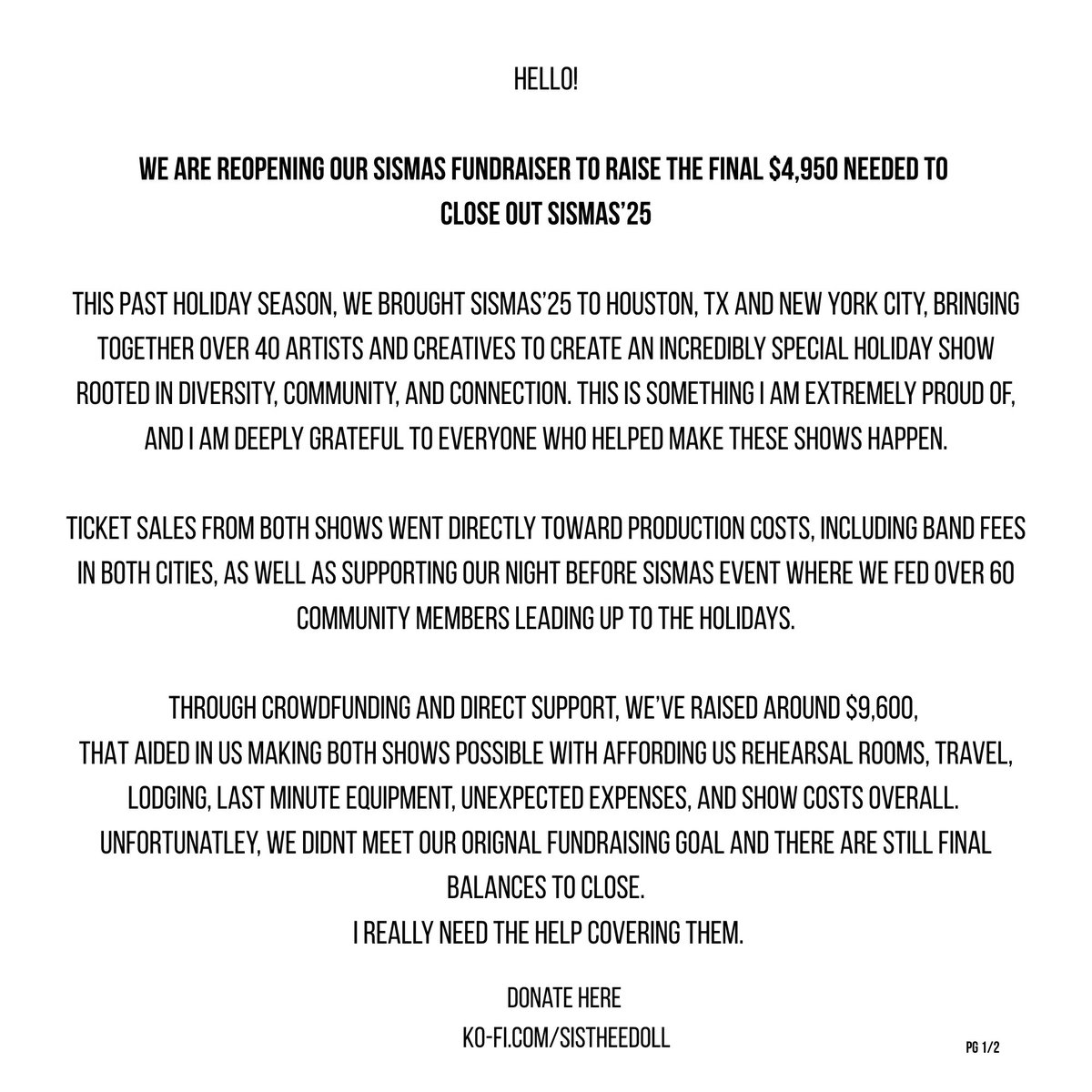 HELLO!

WE ARE REOPENING OUR SISMAS FUNDRAISER TO RAISE THE FINAL $4,950 NEEDED TO CLOSE OUT SISMAS'25

THIS PAST HOLIDAY SEASON, WE BROUGHT SISMAS'25 TO HOUSTON, TX AND NEW YORK CITY, BRINGING TOGETHER OVER 40 ARTISTS AND CREATIVES TO CREATE AN INCREDIBLY SPECIAL HOLIDAY SHOW ROOTED IN DIVERSITY, COMMUNITY, AND CONNECTION. THIS IS SOMETHING I AM EXTREMELY PROUD OF, AND I AM DEEPLY GRATEFUL TO EVERYONE WHO HELPED MAKE THESE SHOWS HAPPEN.

TICKET SALES FROM BOTH SHOWS WENT DIRECTLY TOWARD PRODUCTION COSTS, INCLUDING BAND FEES IN BOTH CITIES, AS WELL AS SUPPORTING OUR NIGHT BEFORE SISMAS EVENT WHERE WE FED OVER 60 COMMUNITY MEMBERS LEADING UP TO THE HOLIDAYS.

THROUGH CROWDFUNDING AND DIRECT SUPPORT, WE'VE RAISED AROUND $9,600,
THAT AIDED IN US MAKING BOTH SHOWS POSSIBLE WITH AFFORDING US REHEARSAL ROOMS, TRAVEL, LODGING, LAST MINUTE EQUIPMENT, UNEXPECTED EXPENSES, AND SHOW COSTS OVERALL.
UNFORTUNATLEY, WE DIDNT MEET OUR ORIGNAL FUNDRAISING GOAL AND THERE ARE STILL FINAL BALANCES TO CLOSE.
I REALLY NEED THE HELP COVERING THEM.

DONATE HERE
KO-FI.COM/SISTHEEDOLL

PG 1/2